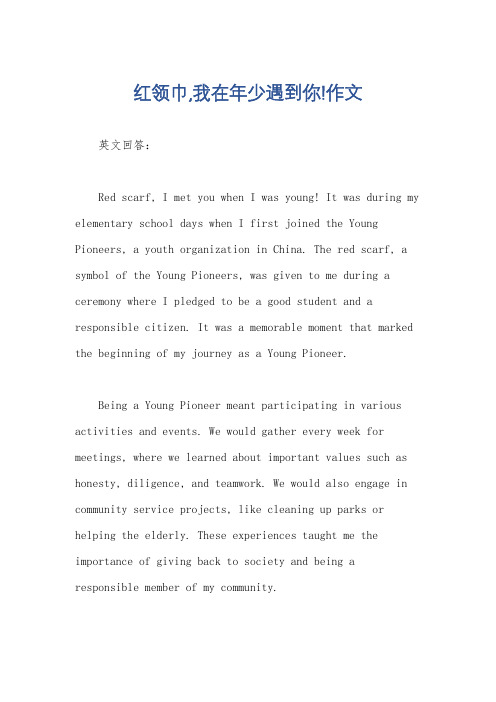 红领巾,我在年少遇到你!作文

英文回答：

Red scarf, I met you when I was young! It was during my elementary school days when I first joined the Young Pioneers, a youth organization in China. The red scarf, a symbol of the Young Pioneers, was given to me during a ceremony where I pledged to be a good student and a responsible citizen. It was a memorable moment that marked the beginning of my journey as a Young Pioneer.

Being a Young Pioneer meant participating in various activities and events. We would gather every week for meetings, where we learned about important values such as honesty, diligence, and teamwork. We would also engage in community service projects, like cleaning up parks or helping the elderly. These experiences taught me the importance of giving back to society and being a responsible member of my community.